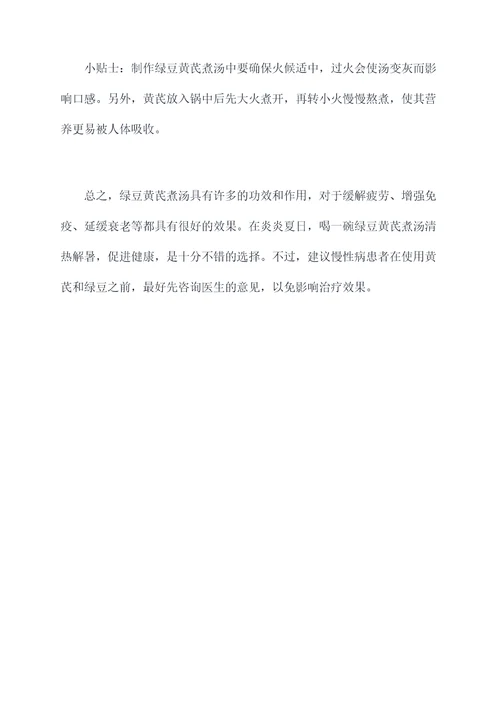 小贴士：制作绿豆黄芪煮汤中要确保火候适中，过火会使汤变灰而影响口感。另外，黄芪放入锅中后先大火煮开，再转小火慢慢熬煮，使其营养更易被人体吸收。

总之，绿豆黄芪煮汤具有许多的功效和作用，对于缓解疲劳、增强免疫、延缓衰老等都具有很好的效果。在炎炎夏日，喝一碗绿豆黄芪煮汤清热解暑，促进健康，是十分不错的选择。不过，建议慢性病患者在使用黄芪和绿豆之前，最好先咨询医生的意见，以免影响治疗效果。